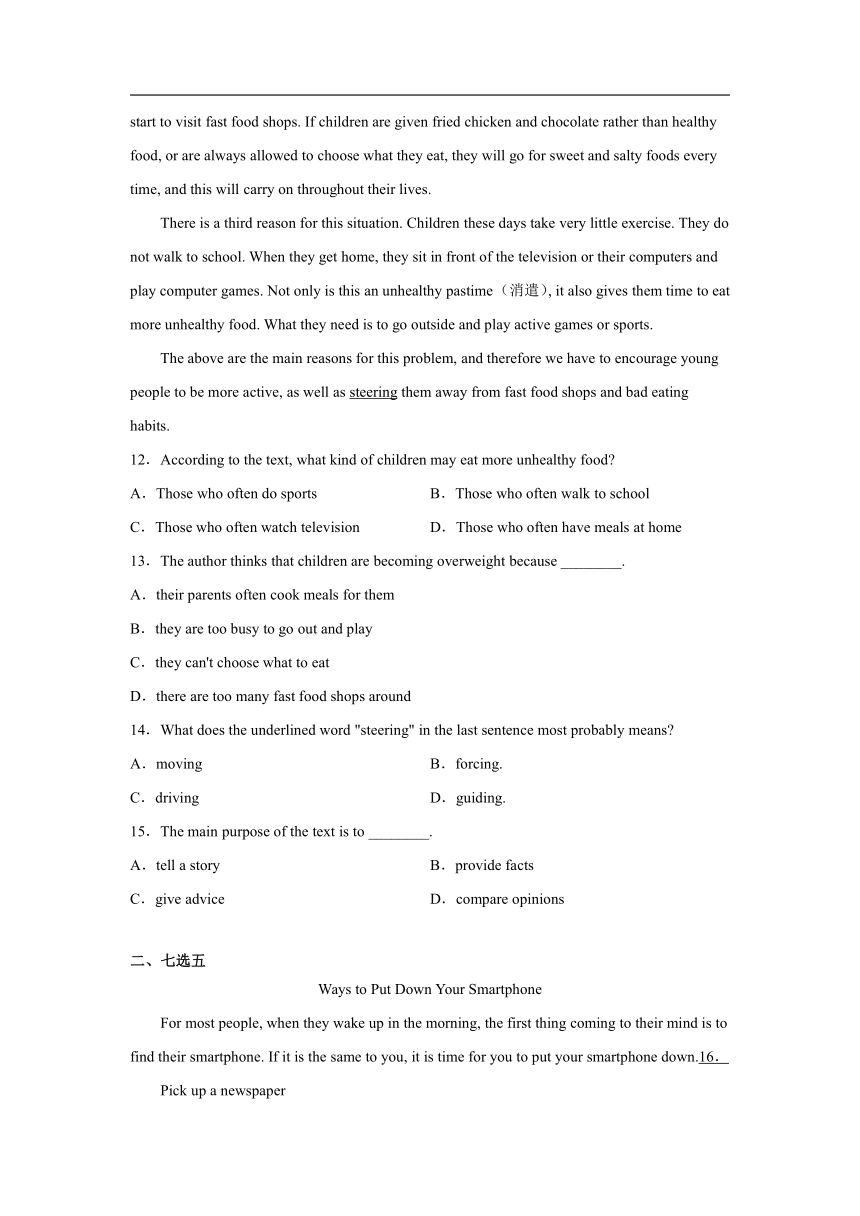 start to visit fast food shops. If children are given fried chicken and chocolate rather than healthy food, or are always allowed to choose what they eat, they will go for sweet and salty foods every time, and this will carry on throughout their lives.

There is a third reason for this situation. Children these days take very little exercise. They do not walk to school. When they get home, they sit in front of the television or their computers and play computer games. Not only is this an unhealthy pastime（消遣）, it also gives them time to eat more unhealthy food. What they need is to go outside and play active games or sports.

The above are the main reasons for this problem, and therefore we have to encourage young people to be more active, as well as steering them away from fast food shops and bad eating habits.

12．According to the text, what kind of children may eat more unhealthy food?

A．Those who often do sports
B．Those who often walk to school
C．Those who often watch television
D．Those who often have meals at home

13．The author thinks that children are becoming overweight because ________.

A．their parents often cook meals for them
B．they are too busy to go out and play
C．they can't choose what to eat
D．there are too many fast food shops around

14．What does the underlined word "steering" in the last sentence most probably means?

A．moving
B．forcing.
C．driving
D．guiding.

15．The main purpose of the text is to ________.

A．tell a story
B．provide facts
C．give advice
D．compare opinions

二、七选五

Ways to Put Down Your Smartphone

For most people, when they wake up in the morning, the first thing coming to their mind is to find their smartphone. If it is the same to you, it is time for you to put your smartphone down.16.

Pick up a newspaper